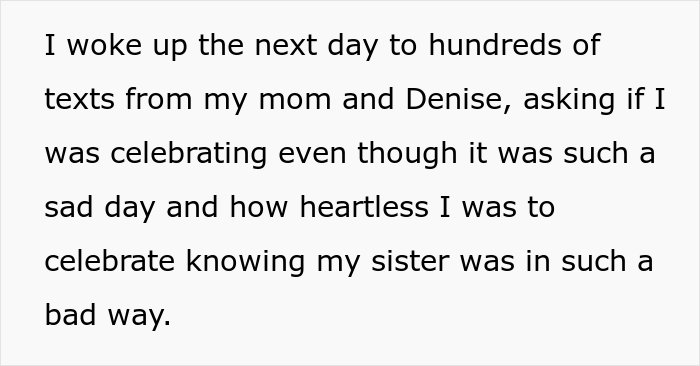 I woke up the next day to hundreds of texts from my mom and Denise, asking if I was celebrating even though it was such a sad day and how heartless I was to celebrate knowing my sister was in such a bad way.